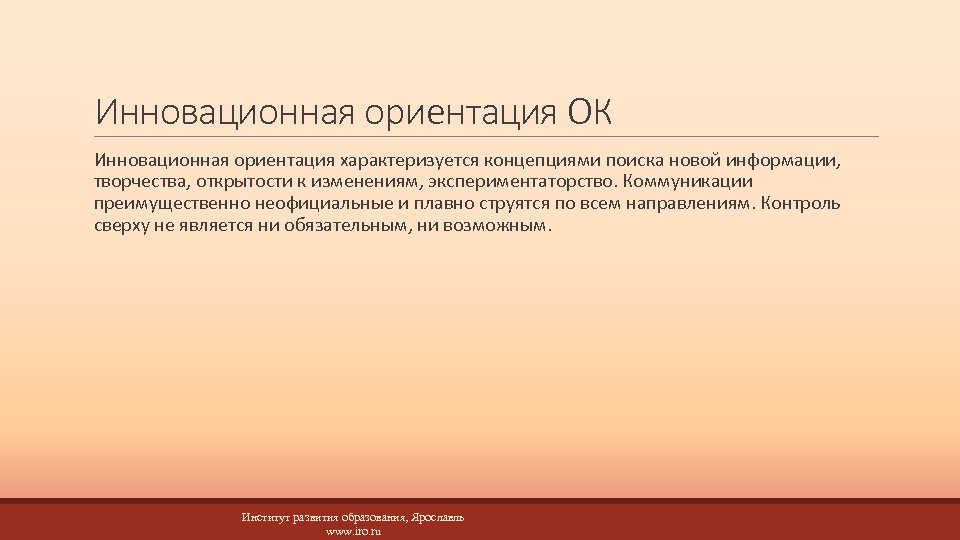 Инновационная ориентация ОК

Инновационная ориентация характеризуется концепциями поиска новой информации, творчества, открытости к изменениям, экспериментаторство. Коммуникации преимущественно неофициальные и плавно струятся по всем направлениям. Контроль сверху не является ни обязательным, ни возможным.

Институт развития образования, Ярославль
www.iro.ru